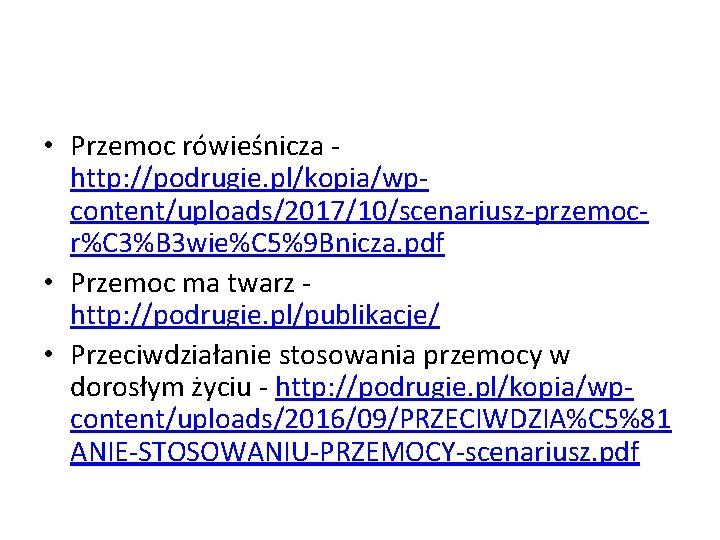 • Przemoc rówieśnicza - http://podrugie.pl/kopia/wp-content/uploads/2017/10/scenariusz-przemoc-r%C3%B3wie%C5%9Bnicza.pdf
• Przemoc ma twarz - http://podrugie.pl/publikacje/
• Przeciwdziałanie stosowania przemocy w dorosłym życiu - http://podrugie.pl/kopia/wp-content/uploads/2016/09/PRZECIWDZIA%C5%81ANIE-STOSOWANIU-PRZEMOCY-scenariusz.pdf